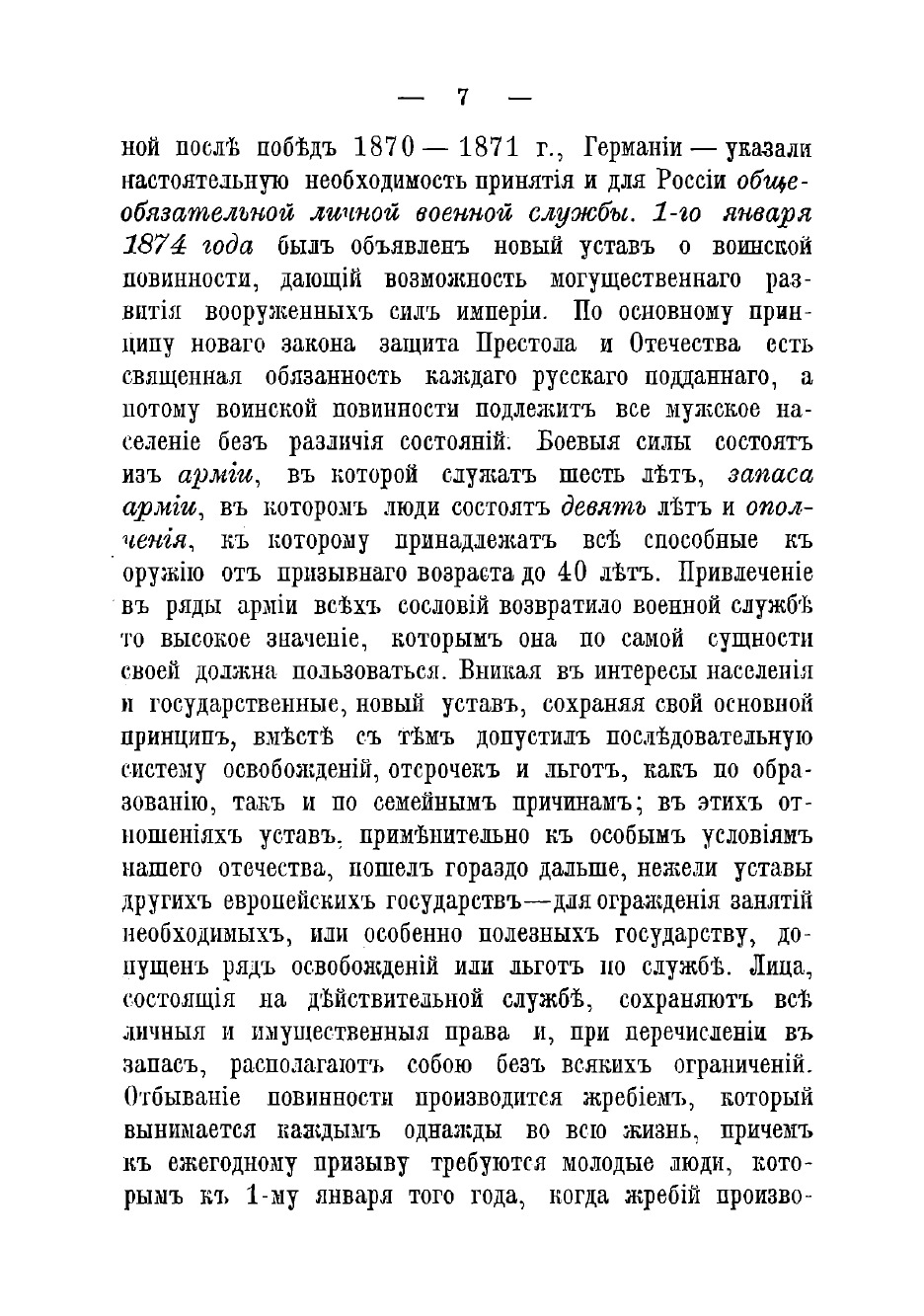 — 7 —

ной послѣ побѣдъ 1870 — 1871 г., Германіи — указали настоятельную необходимость принятія и для Россіи общеобязательной личной военной службы. 1-го января 1874 года былъ объявленъ новый уставъ о воинской повинности, дающій возможность могущественнаго развитія вооруженныхъ силъ имперіи. По основному принципу новаго закона защита Престола и Отечества есть священная обязанность каждаго русскаго подданнаго, а потому воинской повинности подлежитъ все мужское населеніе безъ различія состояній. Боевыя силы состоятъ изъ арміи, въ которой служатъ шесть лѣтъ, запаса арміи, въ которомъ люди состоятъ девять лѣтъ и ополченія, къ которому принадлежатъ всѣ способные къ оружію отъ призывнаго возраста до 40 лѣтъ. Привлеченіе въ ряды арміи всѣхъ сословій возвратило военной службѣ то высокое значеніе, которымъ она по самой сущности своей должна пользоваться. Вникая въ интересы населенія и государственные, новый уставъ, сохраняя свой основной принципъ, вмѣстѣ съ тѣмъ допустилъ послѣдовательную систему освобожденій, отсрочекъ и льготъ, какъ по образованію, такъ и по семейнымъ причинамъ; въ этихъ отношеніяхъ уставъ, примѣнительно къ особымъ условіямъ нашего отечества, пошелъ гораздо дальше, нежели уставы другихъ европейскихъ государствъ—для огражденія занятій необходимыхъ, или особенно полезныхъ государству, допущенъ рядъ освобожденій или льготъ по службѣ. Лица, состоящія на дѣйствительной службѣ, сохраняютъ всѣ личныя и имущественныя права и, при перечисленіи въ запасъ, располагаютъ собою безъ всякихъ ограниченій. Отбываніе повинности производится жребіемъ, который вынимается каждымъ однажды во всю жизнь, причемъ къ ежегодному призыву требуются молодые люди, которымъ къ 1-му января того года, когда жребій произво-